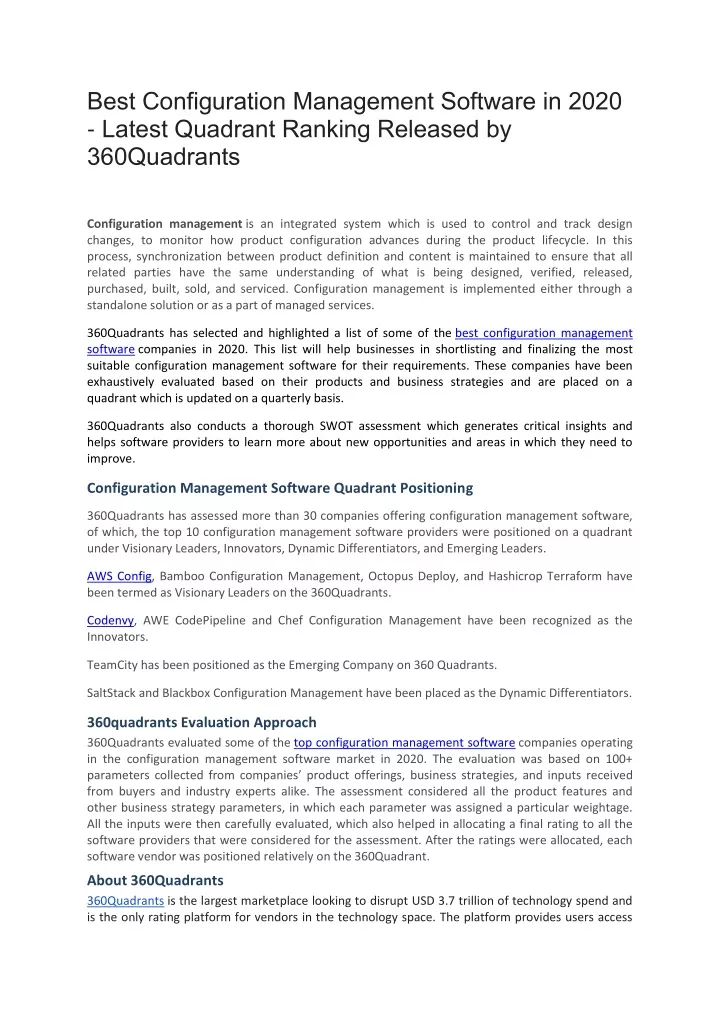 Best Configuration Management Software in 2020 - Latest Quadrant Ranking Released by 360Quadrants

Configuration management is an integrated system which is used to control and track design changes, to monitor how product configuration advances during the product lifecycle. In this process, synchronization between product definition and content is maintained to ensure that all related parties have the same understanding of what is being designed, verified, released, purchased, built, sold, and serviced. Configuration management is implemented either through a standalone solution or as a part of managed services.

360Quadrants has selected and highlighted a list of some of the best configuration management software companies in 2020. This list will help businesses in shortlisting and finalizing the most suitable configuration management software for their requirements. These companies have been exhaustively evaluated based on their products and business strategies and are placed on a quadrant which is updated on a quarterly basis.

360Quadrants also conducts a thorough SWOT assessment which generates critical insights and helps software providers to learn more about new opportunities and areas in which they need to improve.

Configuration Management Software Quadrant Positioning

360Quadrants has assessed more than 30 companies offering configuration management software, of which, the top 10 configuration management software providers were positioned on a quadrant under Visionary Leaders, Innovators, Dynamic Differentiators, and Emerging Leaders.

AWS Config, Bamboo Configuration Management, Octopus Deploy, and Hashicrop Terraform have been termed as Visionary Leaders on the 360Quadrants.

Codenvy, AWE CodePipeline and Chef Configuration Management have been recognized as the Innovators.

TeamCity has been positioned as the Emerging Company on 360 Quadrants.

SaltStack and Blackbox Configuration Management have been placed as the Dynamic Differentiators.

360quadrants Evaluation Approach

360Quadrants evaluated some of the top configuration management software companies operating in the configuration management software market in 2020. The evaluation was based on 100+ parameters collected from companies' product offerings, business strategies, and inputs received from buyers and industry experts alike. The assessment considered all the product features and other business strategy parameters, in which each parameter was assigned a particular weightage. All the inputs were then carefully evaluated, which also helped in allocating a final rating to all the software providers that were considered for the assessment. After the ratings were allocated, each software vendor was positioned relatively on the 360Quadrant.

About 360Quadrants

360Quadrants is the largest marketplace looking to disrupt USD 3.7 trillion of technology spend and is the only rating platform for vendors in the technology space. The platform provides users access